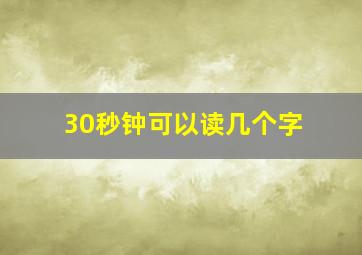 30秒钟可以读几个字